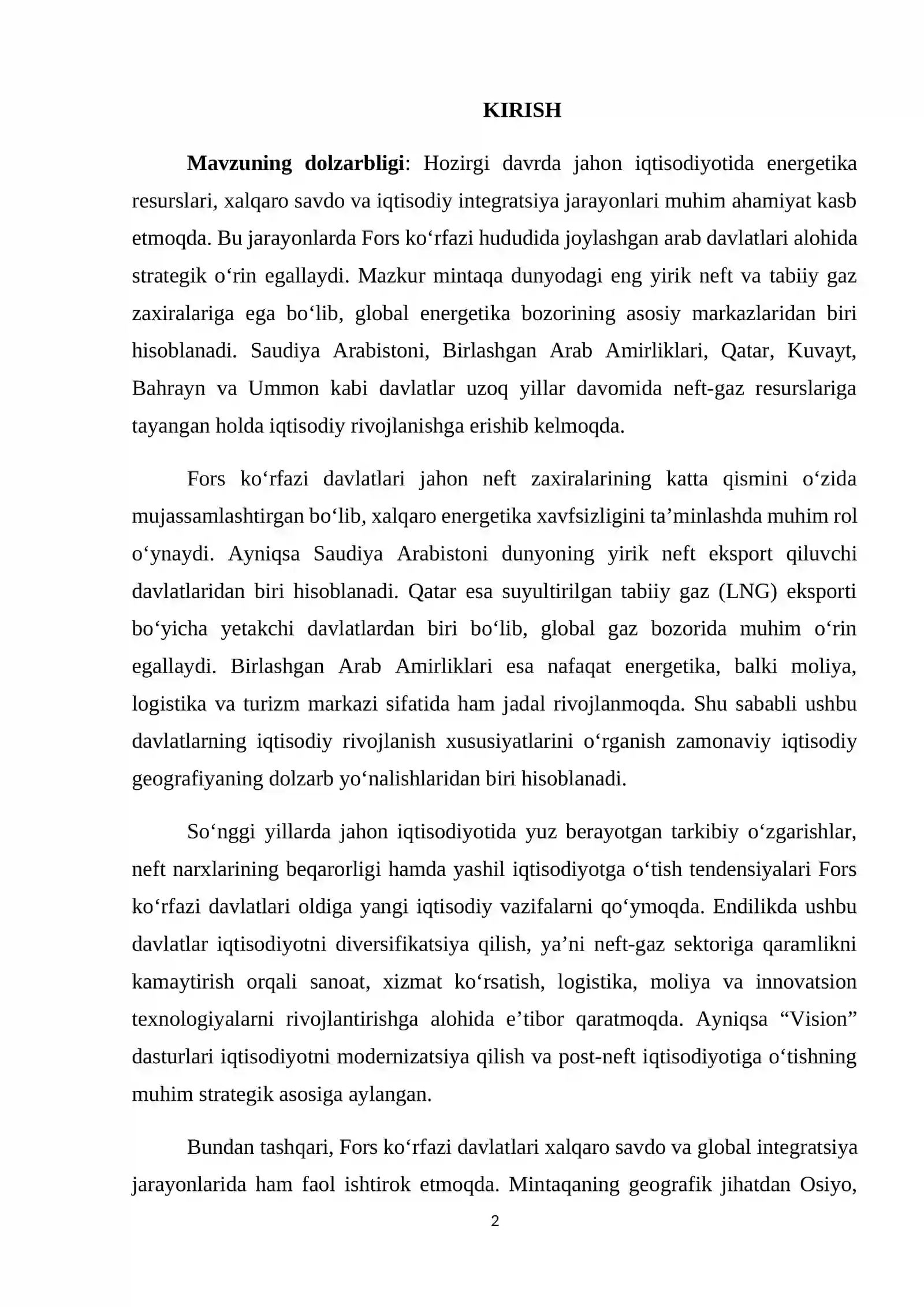 KIRISH

Mavzuning dolzarbligi: Hozirgi davrda jahon iqtisodiyotida energetika resurslari, xalqaro savdo va iqtisodiy integratsiya jarayonlari muhim ahamiyat kasb etmoqda. Bu jarayonlarda Fors ko'rfazi hududida joylashgan arab davlatlari alohida strategik o'rin egallaydi. Mazkur mintaqa dunyodagi eng yirik neft va tabiiy gaz zaxiralariga ega bo'lib, global energetika bozorining asosiy markazlaridan biri hisoblanadi. Saudiya Arabistoni, Birlashgan Arab Amirliklari, Qatar, Kuvayt, Bahrayn va Ummon kabi davlatlar uzoq yillar davomida neft-gaz resurslariga tayangan holda iqtisodiy rivojlanishga erishib kelmoqda.

Fors ko'rfazi davlatlari jahon neft zaxiralarining katta qismini o'zida mujassamlashtirgan bo'lib, xalqaro energetika xavfsizligini ta'minlashda muhim rol o'ynaydi. Ayniqsa Saudiya Arabistoni dunyoning yirik neft eksport qiluvchi davlatlaridan biri hisoblanadi. Qatar esa suyultirilgan tabiiy gaz (LNG) eksporti bo'yicha yetakchi davlatlardan biri bo'lib, global gaz bozorida muhim o'rin egallaydi. Birlashgan Arab Amirliklari esa nafaqat energetika, balki moliya, logistika va turizm markazi sifatida ham jadal rivojlanmoqda. Shu sababli ushbu davlatlarning iqtisodiy rivojlanish xususiyatlarini o'rganish zamonaviy iqtisodiy geografiyaning dolzarb yo'nalishlaridan biri hisoblanadi.

So'nggi yillarda jahon iqtisodiyotida yuz berayotgan tarkibiy o'zgarishlar, neft narxlarining beqarorligi hamda yashil iqtisodiyotga o'tish tendensiyalari Fors ko'rfazi davlatlari oldiga yangi iqtisodiy vazifalarni qo'ymoqda. Endilikda ushbu davlatlar iqtisodiyotni diversifikatsiya qilish, ya'ni neft-gaz sektoriga qaramlikni kamaytirish orqali sanoat, xizmat ko'rsatish, logistika, moliya va innovatsion texnologiyalarni rivojlantirishga alohida e'tibor qaratmoqda. Ayniqsa "Vision" dasturlari iqtisodiyotni modernizatsiya qilish va post-neft iqtisodiyotiga o'tishning muhim strategik asosiga aylangan.

Bundan tashqari, Fors ko'rfazi davlatlari xalqaro savdo va global integratsiya jarayonlarida ham faol ishtirok etmoqda. Mintaqaning geografik jihatdan Osiyo,

2